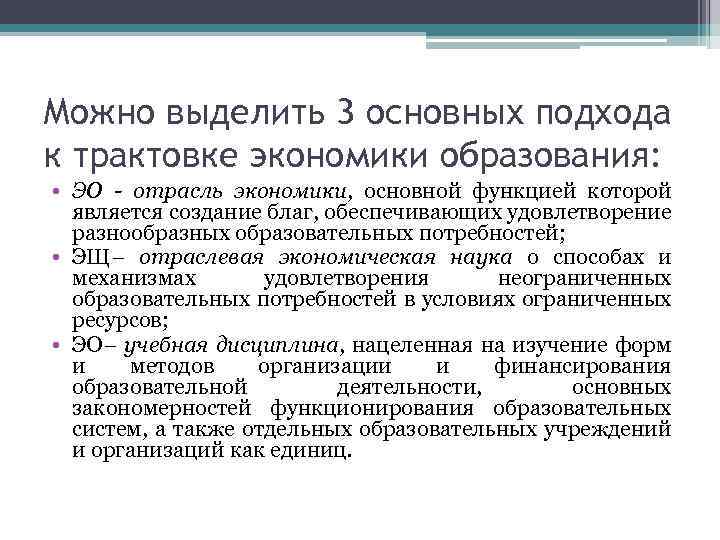 Можно выделить 3 основных подхода к трактовке экономики образования:

• ЭО - отрасль экономики, основной функцией которой является создание благ, обеспечивающих удовлетворение разнообразных образовательных потребностей;
• ЭЩ– отраслевая экономическая наука о способах и механизмах удовлетворения неограниченных образовательных потребностей в условиях ограниченных ресурсов;
• ЭО– учебная дисциплина, нацеленная на изучение форм и методов организации и финансирования образовательной деятельности, основных закономерностей функционирования образовательных систем, а также отдельных образовательных учреждений и организаций как единиц.